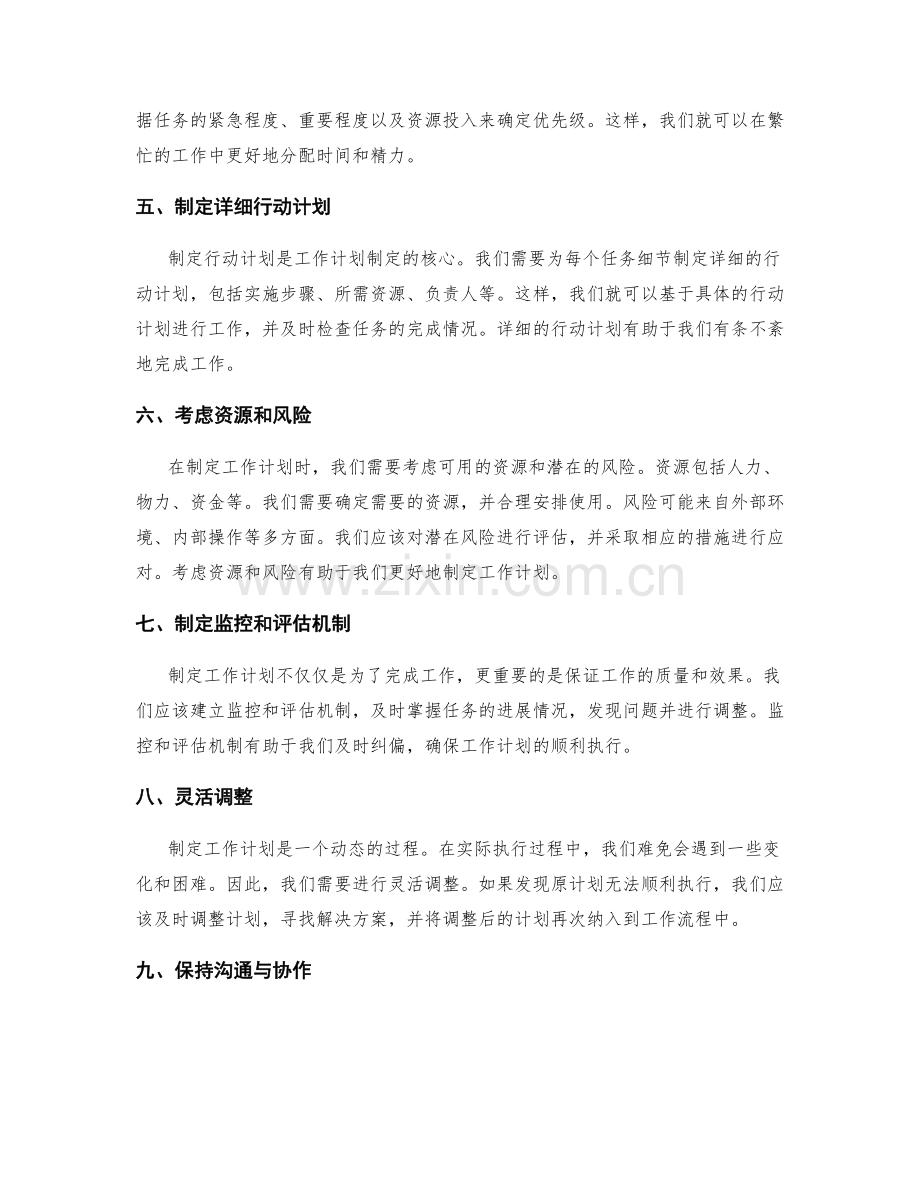 据任务的紧急程度、重要程度以及资源投入来确定优先级。这样，我们就可以在繁忙的工作中更好地分配时间和精力。

五、制定详细行动计划

制定行动计划是工作计划制定的核心。我们需要为每个任务细节制定详细的行动计划，包括实施步骤、所需资源、负责人等。这样，我们就可以基于具体的行动计划进行工作，并及时检查任务的完成情况。详细的行动计划有助于我们有条不紊地完成工作。

六、考虑资源和风险

在制定工作计划时，我们需要考虑可用的资源和潜在的风险。资源包括人力、物力、资金等。我们需要确定需要的资源，并合理安排使用。风险可能来自外部环境、内部操作等多方面。我们应该对潜在风险进行评估，并采取相应的措施进行应对。考虑资源和风险有助于我们更好地制定工作计划。

www.zixin.com.cn

七、制定监控和评估机制

制定工作计划不仅仅是为了完成工作，更重要的是保证工作的质量和效果。我们应该建立监控和评估机制，及时掌握任务的进展情况，发现问题并进行调整。监控和评估机制有助于我们及时纠偏，确保工作计划的顺利执行。

八、灵活调整

制定工作计划是一个动态的过程。在实际执行过程中，我们难免会遇到一些变化和困难。因此，我们需要进行灵活调整。如果发现原计划无法顺利执行，我们应该及时调整计划，寻找解决方案，并将调整后的计划再次纳入到工作流程中。

九、保持沟通与协作